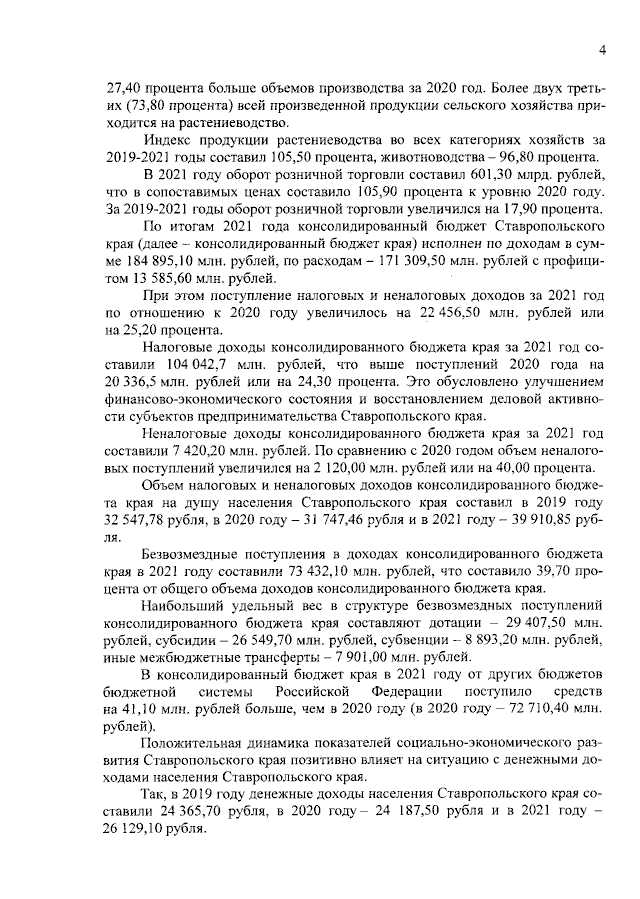 4

27,40 процента больше объемов производства за 2020 год. Более двух третьих (73,80 процента) всей произведенной продукции сельского хозяйства приходится на растениеводство.

Индекс продукции растениеводства во всех категориях хозяйств за 2019-2021 годы составил 105,50 процента, животноводства – 96,80 процента.

В 2021 году оборот розничной торговли составил 601,30 млрд. рублей, что в сопоставимых ценах составило 105,90 процента к уровню 2020 году. За 2019-2021 годы оборот розничной торговли увеличился на 17,90 процента.

По итогам 2021 года консолидированный бюджет Ставропольского края (далее – консолидированный бюджет края) исполнен по доходам в сумме 184 895,10 млн. рублей, по расходам – 171 309,50 млн. рублей с профицитом 13 585,60 млн. рублей.

При этом поступление налоговых и неналоговых доходов за 2021 год по отношению к 2020 году увеличилось на 22 456,50 млн. рублей или на 25,20 процента.

Налоговые доходы консолидированного бюджета края за 2021 год составили 104 042,7 млн. рублей, что выше поступлений 2020 года на 20 336,5 млн. рублей или на 24,30 процента. Это обусловлено улучшением финансово-экономического состояния и восстановлением деловой активности субъектов предпринимательства Ставропольского края.

Неналоговые доходы консолидированного бюджета края за 2021 год составили 7 420,20 млн. рублей. По сравнению с 2020 годом объем неналоговых поступлений увеличился на 2 120,00 млн. рублей или на 40,00 процента.

Объем налоговых и неналоговых доходов консолидированного бюджета края на душу населения Ставропольского края составил в 2019 году 32 547,78 рубля, в 2020 году – 31 747,46 рубля и в 2021 году – 39 910,85 рубля.

Безвозмездные поступления в доходах консолидированного бюджета края в 2021 году составили 73 432,10 млн. рублей, что составило 39,70 процента от общего объема доходов консолидированного бюджета края.

Наибольший удельный вес в структуре безвозмездных поступлений консолидированного бюджета края составляют дотации – 29 407,50 млн. рублей, субсидии – 26 549,70 млн. рублей, субвенции – 8 893,20 млн. рублей, иные межбюджетные трансферты – 7 901,00 млн. рублей.

В консолидированный бюджет края в 2021 году от других бюджетов бюджетной системы Российской Федерации поступило средств на 41,10 млн. рублей больше, чем в 2020 году (в 2020 году – 72 710,40 млн. рублей).

Положительная динамика показателей социально-экономического развития Ставропольского края позитивно влияет на ситуацию с денежными доходами населения Ставропольского края.

Так, в 2019 году денежные доходы населения Ставропольского края составили 24 365,70 рубля, в 2020 году – 24 187,50 рубля и в 2021 году – 26 129,10 рубля.